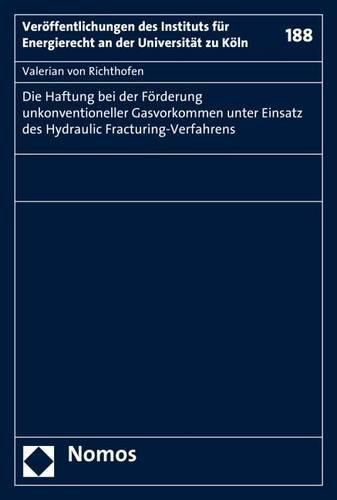 Veröffentlichungen des Instituts für Energierecht an der Universität zu Köln

188

Valerian von Richthofen

Die Haftung bei der Förderung unkonventioneller Gasvorkommen unter Einsatz des Hydraulic Fracturing-Verfahrens

Nomos